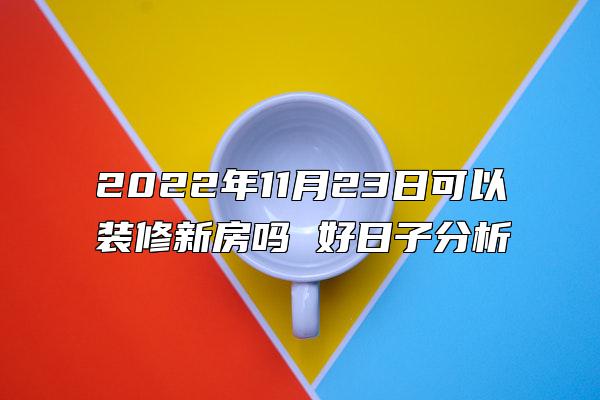 2022年11月23日可以装修新房吗 好日子分析